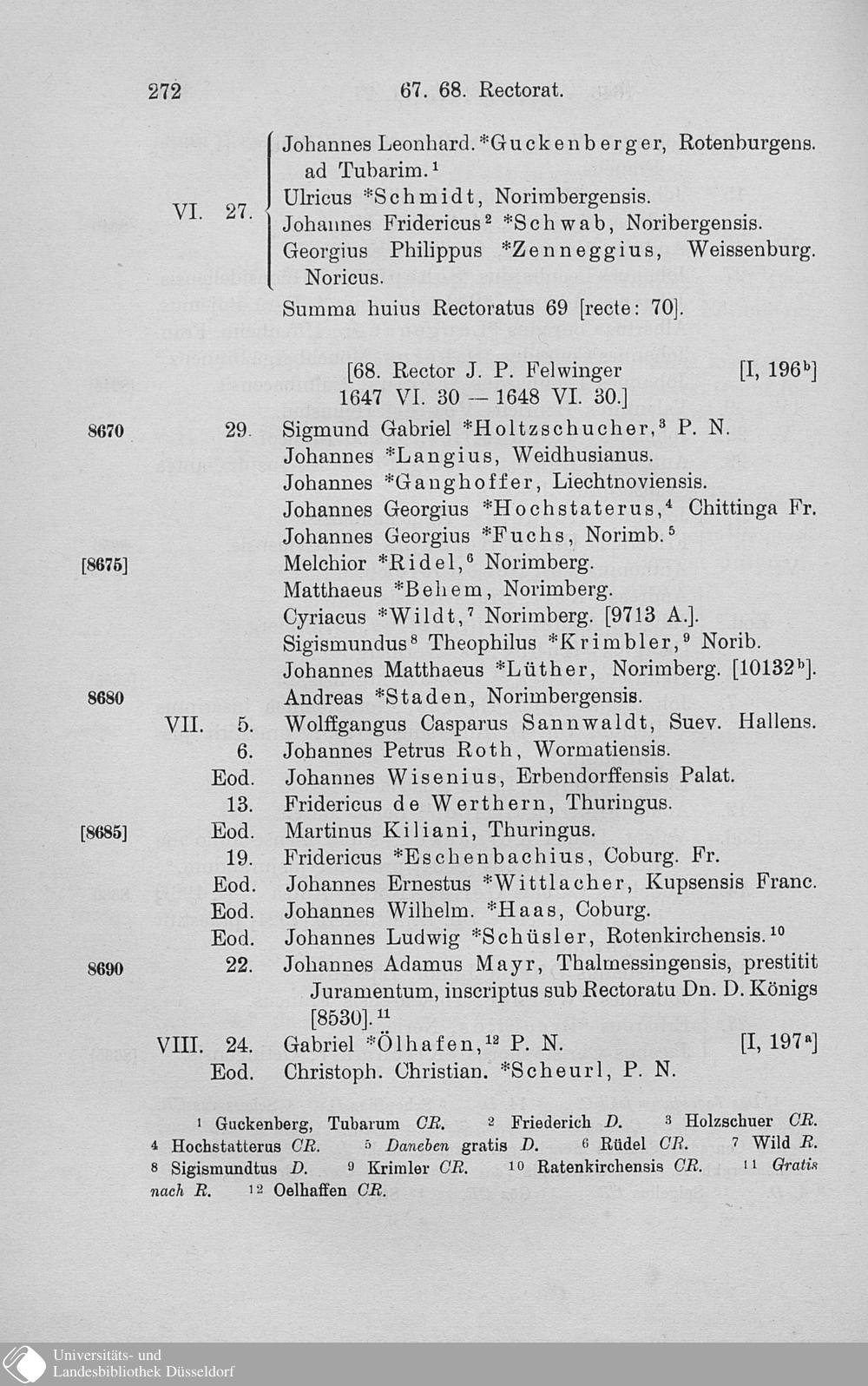 272 67. 68. Rectorat.

VI. 27. Johannes Leonhard. *Guckenberger, Rotenburgens. ad Tubarim.$^1$
Ulricus *Schmidt, Norimbergensis.
Johannes Fridericus$^2$ *Schwab, Noribergensis.
Georgius Philippus *Zenneggius, Weissenburg. Noricus.

Summa huius Rectoratus 69 [recte: 70].

[68. Rector J. P. Felwinger [I, 196$^b$]
1647 VI. 30 — 1648 VI. 30.]

8670 29. Sigmund Gabriel *Holtzschucher,$^3$ P. N.
Johannes *Langius, Weidhusianus.
Johannes *Ganghoffer, Liechtnoviensis.
Johannes Georgius *Hochstaterus,$^4$ Chittinga Fr.
Johannes Georgius *Fuchs, Norimb.$^5$
[8675] Melchior *Ridel,$^6$ Norimberg.
Matthaeus *Behem, Norimberg.
Cyriacus *Wildt,$^7$ Norimberg. [9713 A.].
Sigismundus$^8$ Theophilus *Krimbler,$^9$ Norib.
Johannes Matthaeus *Lüther, Norimberg. [10132$^b$].
8680 Andreas *Staden, Norimbergensis.
VII. 5. Wolffgangus Casparus Sannwaldt, Suev. Hallens.
6. Johannes Petrus Roth, Wormatiensis.
Eod. Johannes Wisenius, Erbendorffensis Palat.
13. Fridericus de Werthern, Thuringus.
[8685] Eod. Martinus Kiliani, Thuringus.
19. Fridericus *Eschenbachius, Coburg. Fr.
Eod. Johannes Ernestus *Wittlacher, Kupsensis Franc.
Eod. Johannes Wilhelm. *Haas, Coburg.
Eod. Johannes Ludwig *Schüsler, Rotenkirchensis.$^{10}$
8690 22. Johannes Adamus Mayr, Thalmessingensis, prestitit Juramentum, inscriptus sub Rectoratu Dn. D. Königs [8530].$^{11}$
VIII. 24. Gabriel *Ölhafen,$^{12}$ P. N. [I, 197$^a$]
Eod. Christoph. Christian. *Scheurl, P. N.

$^1$ Guckenberg, Tubarum CR. $^2$ Friederich D. $^3$ Holzschuer CR. $^4$ Hochstatterus CR. $^5$ Daneben gratis D. $^6$ Rüdel CR. $^7$ Wild R. $^8$ Sigismundtus D. $^9$ Krimler CR. $^{10}$ Ratenkirchensis CR. $^{11}$ Gratis nach R. $^{12}$ Oelhaffen CR.

Universitäts- und Landesbibliothek Düsseldorf